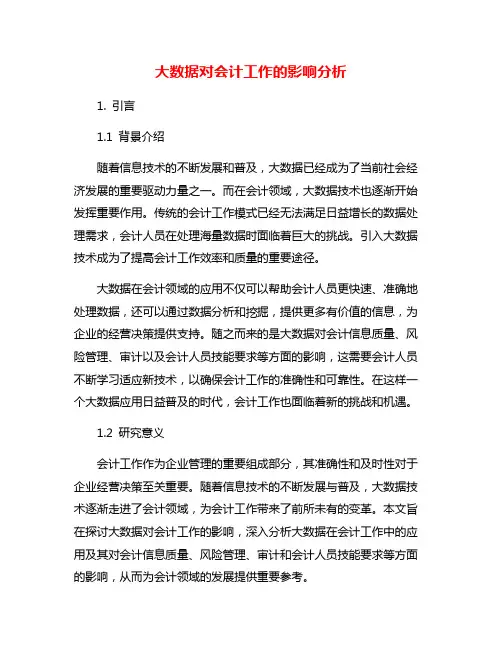 大数据对会计工作的影响分析

1. 引言

1.1 背景介绍

随着信息技术的不断发展和普及，大数据已经成为了当前社会经济发展的重要驱动力量之一。而在会计领域，大数据技术也逐渐开始发挥重要作用。传统的会计工作模式已经无法满足日益增长的数据处理需求，会计人员在处理海量数据时面临着巨大的挑战。引入大数据技术成为了提高会计工作效率和质量的重要途径。

大数据在会计领域的应用不仅可以帮助会计人员更快速、准确地处理数据，还可以通过数据分析和挖掘，提供更多有价值的信息，为企业的经营决策提供支持。随之而来的是大数据对会计信息质量、风险管理、审计以及会计人员技能要求等方面的影响，这需要会计人员不断学习适应新技术，以确保会计工作的准确性和可靠性。在这样一个大数据应用日益普及的时代，会计工作也面临着新的挑战和机遇。

1.2 研究意义

会计工作作为企业管理的重要组成部分，其准确性和及时性对于企业经营决策至关重要。随着信息技术的不断发展与普及，大数据技术逐渐走进了会计领域，为会计工作带来了前所未有的变革。本文旨在探讨大数据对会计工作的影响，深入分析大数据在会计工作中的应用及其对会计信息质量、风险管理、审计和会计人员技能要求等方面的影响，从而为会计领域的发展提供重要参考。